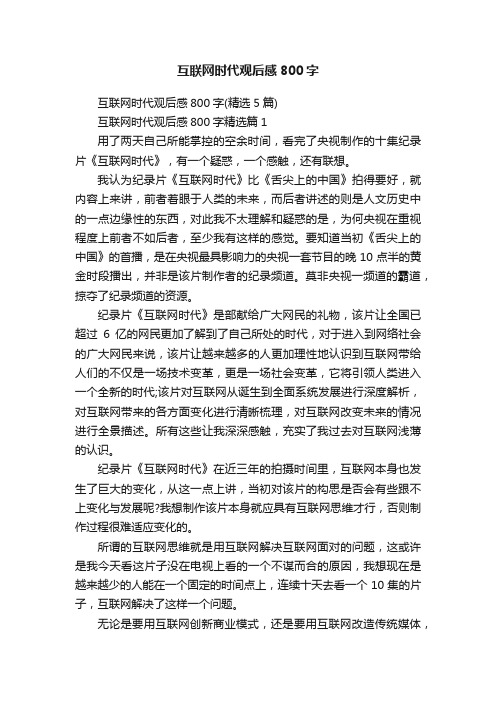 互联网时代观后感 800 字

互联网时代观后感 800 字(精选 5 篇)

互联网时代观后感 800 字精选篇 1

用了两天自己所能掌控的空余时间，看完了央视制作的十集纪录片《互联网时代》，有一个疑惑，一个感触，还有联想。

我认为纪录片《互联网时代》比《舌尖上的中国》拍得要好，就内容上来讲，前者着眼于人类的未来，而后者讲述的则是人文历史中的一点边缘性的东西，对此我不太理解和疑惑的是，为何央视在重视程度上前者不如后者，至少我有这样的感觉。要知道当初《舌尖上的中国》的首播，是在央视最具影响力的央视一套节目的晚 10 点半的黄金时段播出，并非是该片制作者的纪录频道。莫非央视一频道的霸道，掠夺了纪录频道的资源。

纪录片《互联网时代》是部献给广大网民的礼物，该片让全国已超过 6 亿的网民更加了解到了自己所处的时代，对于进入到网络社会的广大网民来说，该片让越来越多的人更加理性地认识到互联网带给人们的不仅是一场技术变革，更是一场社会变革，它将引领人类进入一个全新的时代;该片对互联网从诞生到全面系统发展进行深度解析，对互联网带来的各方面变化进行清晰梳理，对互联网改变未来的情况进行全景描述。所有这些让我深深感触，充实了我过去对互联网浅薄的认识。

纪录片《互联网时代》在近三年的拍摄时间里，互联网本身也发生了巨大的变化，从这一点上讲，当初对该片的构思是否会有些跟不上变化与发展呢?我想制作该片本身就应具有互联网思维才行，否则制作过程很难适应变化的。

所谓的互联网思维就是用互联网解决互联网面对的问题，这或许是我今天看这片子没在电视上看的一个不谋而合的原因，我想现在是越来越少的人能在一个固定的时间点上，连续十天去看一个 10 集的片子，互联网解决了这样一个问题。

无论是要用互联网创新商业模式，还是要用互联网改造传统媒体，